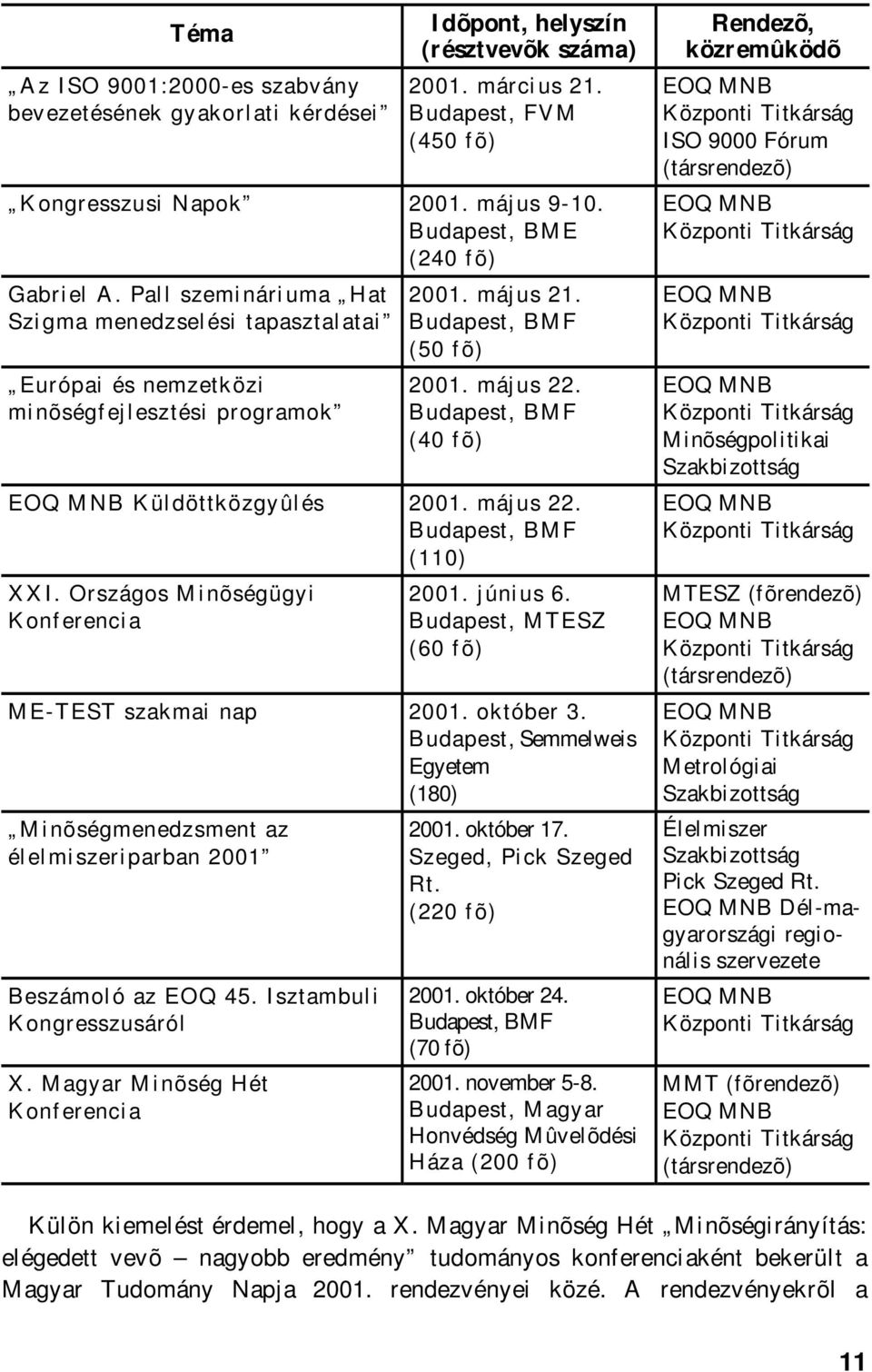 | Téma | Idõpont, helyszín (résztvevõk száma) | Rendezõ, közremûködõ |
|---|---|---|
| „Az ISO 9001:2000-es szabvány bevezetésének gyakorlati kérdései” | 2001. március 21. Budapest, FVM (450 fõ) | EOQ MNB Központi Titkárság ISO 9000 Fórum (társrendezõ) |
| „Kongresszusi Napok” | 2001. május 9-10. Budapest, BME (240 fõ) | EOQ MNB Központi Titkárság |
| Gabriel A. Pall szemináriuma „Hat Szigma menedzselési tapasztalatai” | 2001. május 21. Budapest, BMF (50 fõ) | EOQ MNB Központi Titkárság |
| „Európai és nemzetközi minõségfejlesztési programok” | 2001. május 22. Budapest, BMF (40 fõ) | EOQ MNB Központi Titkárság Minõségpolitikai Szakbizottság |
| EOQ MNB Küldöttközgyûlés | 2001. május 22. Budapest, BMF (110) | EOQ MNB Központi Titkárság |
| XXI. Országos Minõségügyi Konferencia | 2001. június 6. Budapest, MTESZ (60 fõ) | MTESZ (fõrendezõ) EOQ MNB Központi Titkárság (társrendezõ) |
| ME-TEST szakmai nap | 2001. október 3. Budapest, Semmelweis Egyetem (180) | EOQ MNB Központi Titkárság Metrológiai Szakbizottság |
| „Minõségmenedzsment az élelmiszeriparban 2001” | 2001. október 17. Szeged, Pick Szeged Rt. (220 fõ) | Élelmiszer Szakbizottság Pick Szeged Rt. EOQ MNB Dél-magyarországi regionális szervezete |
| Beszámoló az EOQ 45. Isztambuli Kongresszusáról | 2001. október 24. Budapest, BMF (70 fõ) | EOQ MNB Központi Titkárság |
| X. Magyar Minõség Hét Konferencia | 2001. november 5-8. Budapest, Magyar Honvédség Mûvelõdési Háza (200 fõ) | MMT (fõrendezõ) EOQ MNB Központi Titkárság (társrendezõ) |

Külön kiemelést érdemel, hogy a X. Magyar Minõség Hét „Minõségirányítás: elégedett vevõ — nagyobb eredmény” tudományos konferenciaként bekerült a Magyar Tudomány Napja 2001. rendezvényei közé. A rendezvényekrõl a

11